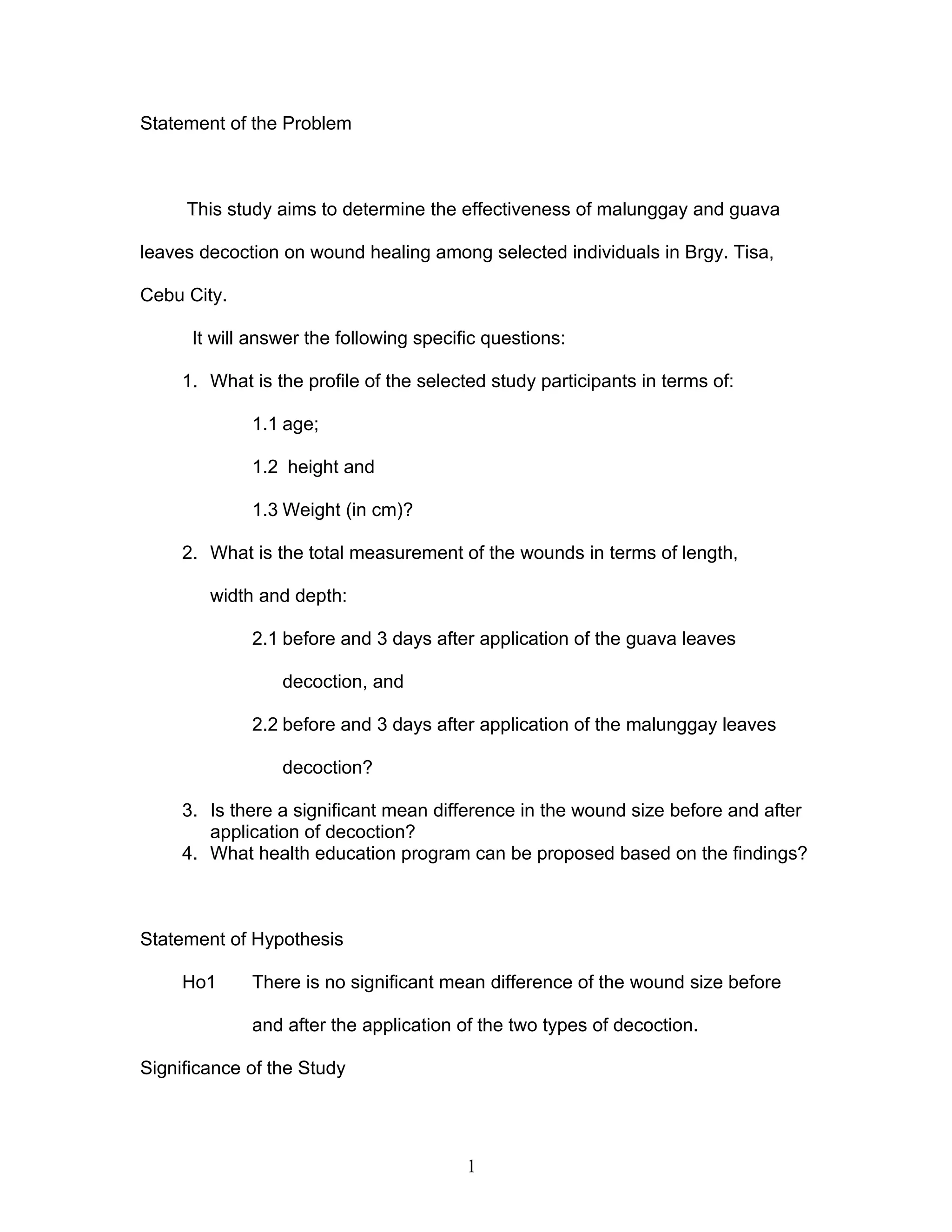 Statement of the Problem

This study aims to determine the effectiveness of malunggay and guava leaves decoction on wound healing among selected individuals in Brgy. Tisa, Cebu City.

It will answer the following specific questions:

1. What is the profile of the selected study participants in terms of:

1.1 age;

1.2 height and

1.3 Weight (in cm)?

2. What is the total measurement of the wounds in terms of length, width and depth:

2.1 before and 3 days after application of the guava leaves decoction, and

2.2 before and 3 days after application of the malunggay leaves decoction?

3. Is there a significant mean difference in the wound size before and after application of decoction?
4. What health education program can be proposed based on the findings?

Statement of Hypothesis

Ho1 There is no significant mean difference of the wound size before and after the application of the two types of decoction.

Significance of the Study

1